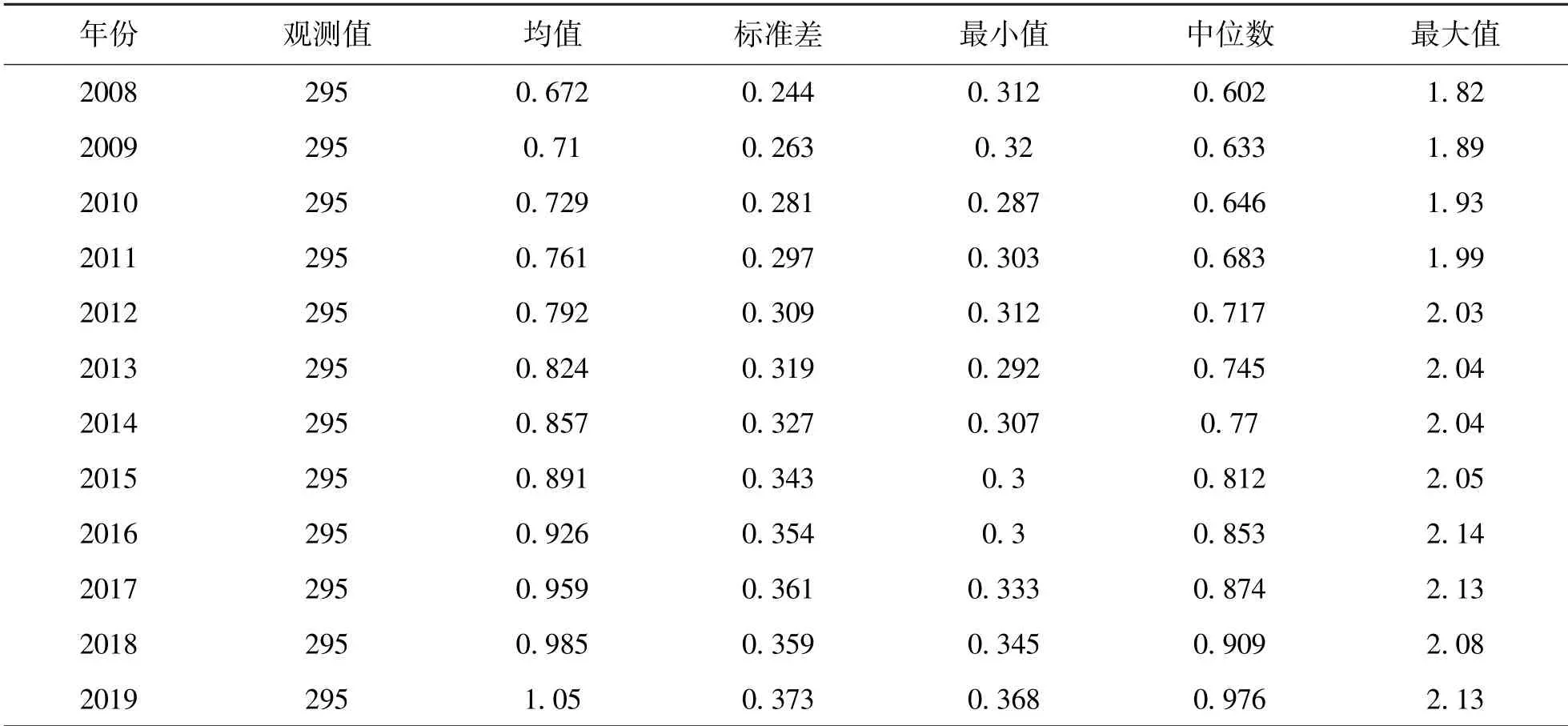 | 年份 | 观测值 | 均值 | 标准差 | 最小值 | 中位数 | 最大值 |
|---|---|---|---|---|---|---|
| 2008 | 295 | 0. 672 | 0. 244 | 0. 312 | 0. 602 | 1. 82 |
| 2009 | 295 | 0. 71 | 0. 263 | 0. 32 | 0. 633 | 1. 89 |
| 2010 | 295 | 0. 729 | 0. 281 | 0. 287 | 0. 646 | 1. 93 |
| 2011 | 295 | 0. 761 | 0. 297 | 0. 303 | 0. 683 | 1. 99 |
| 2012 | 295 | 0. 792 | 0. 309 | 0. 312 | 0. 717 | 2. 03 |
| 2013 | 295 | 0. 824 | 0. 319 | 0. 292 | 0. 745 | 2. 04 |
| 2014 | 295 | 0. 857 | 0. 327 | 0. 307 | 0. 77 | 2. 04 |
| 2015 | 295 | 0. 891 | 0. 343 | 0. 3 | 0. 812 | 2. 05 |
| 2016 | 295 | 0. 926 | 0. 354 | 0. 3 | 0. 853 | 2. 14 |
| 2017 | 295 | 0. 959 | 0. 361 | 0. 333 | 0. 874 | 2. 13 |
| 2018 | 295 | 0. 985 | 0. 359 | 0. 345 | 0. 909 | 2. 08 |
| 2019 | 295 | 1. 05 | 0. 373 | 0. 368 | 0. 976 | 2. 13 |